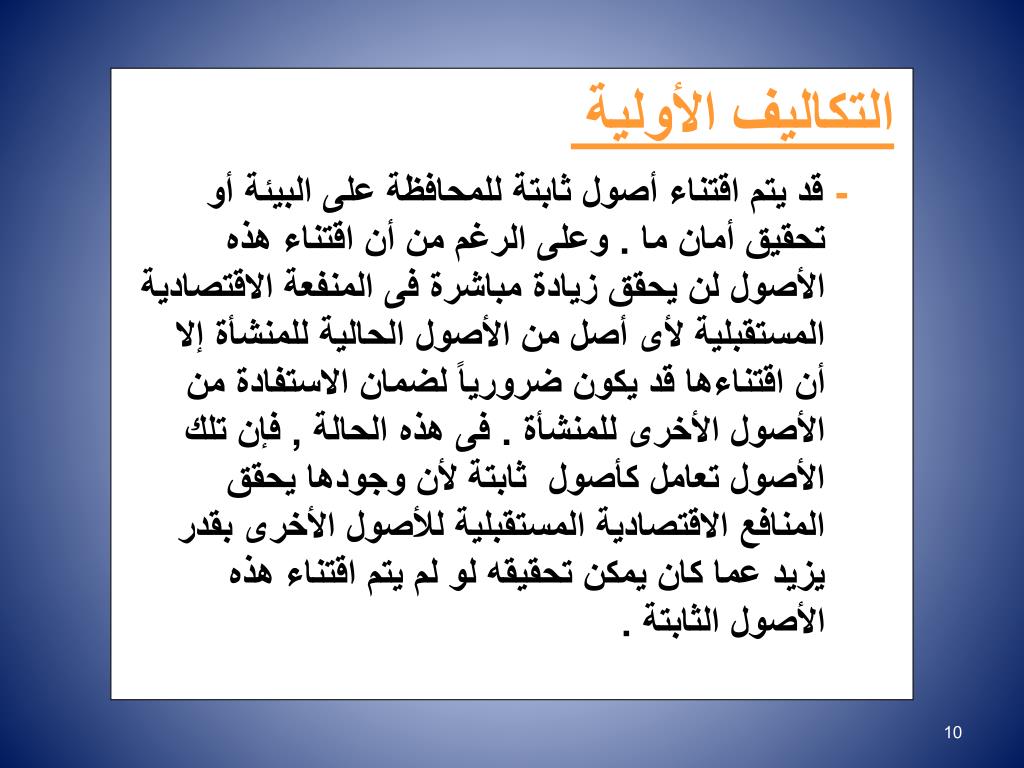 التكاليف الأولية

- قد يتم اقتناء أصول ثابتة للمحافظة على البيئة أو تحقيق أمان ما . وعلى الرغم من أن اقتناء هذه الأصول لن يحقق زيادة مباشرة فى المنفعة الاقتصادية المستقبلية لأى أصل من الأصول الحالية للمنشأة إلا أن اقتناءها قد يكون ضرورياً لضمان الاستفادة من الأصول الأخرى للمنشأة . فى هذه الحالة , فإن تلك الأصول تعامل كأصول ثابتة لأن وجودها يحقق المنافع الاقتصادية المستقبلية للأصول الأخرى بقدر يزيد عما كان يمكن تحقيقه لو لم يتم اقتناء هذه الأصول الثابتة .

10